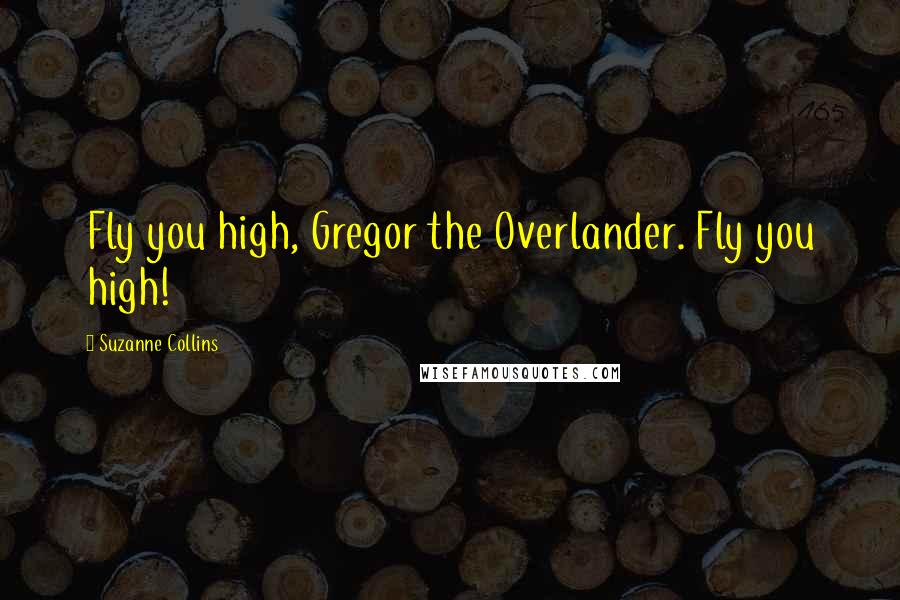 Fly you high, Gregor the Overlander. Fly you high!

Suzanne Collins

WISEFAMOUSQUOTES.COM

165